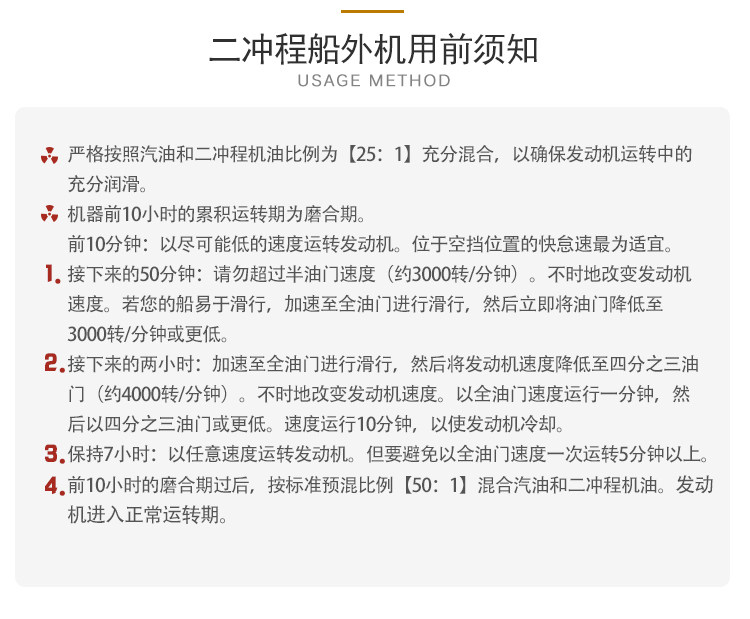 二冲程船外机用前须知

USAGE METHOD

严格按照汽油和二冲程机油比例为【25：1】充分混合，以确保发动机运转中的充分润滑。

机器前10小时的累积运转期为磨合期。

前10分钟：以尽可能低的速度运转发动机。位于空挡位置的快怠速最为适宜。

1. 接下来的50分钟：请勿超过半油门速度（约3000转/分钟）。不时地改变发动机速度。若您的船易于滑行，加速至全油门进行滑行，然后立即将油门降低至3000转/分钟或更低。

2. 接下来的两小时：加速至全油门进行滑行，然后将发动机速度降低至四分之三油门（约4000转/分钟）。不时地改变发动机速度。以全油门速度运行一分钟，然后以四分之三油门或更低。速度运行10分钟，以使发动机冷却。

3. 保持7小时：以任意速度运转发动机。但要避免以全油门速度一次运转5分钟以上。

4. 前10小时的磨合期过后，按标准预混比例【50：1】混合汽油和二冲程机油。发动机进入正常运转期。